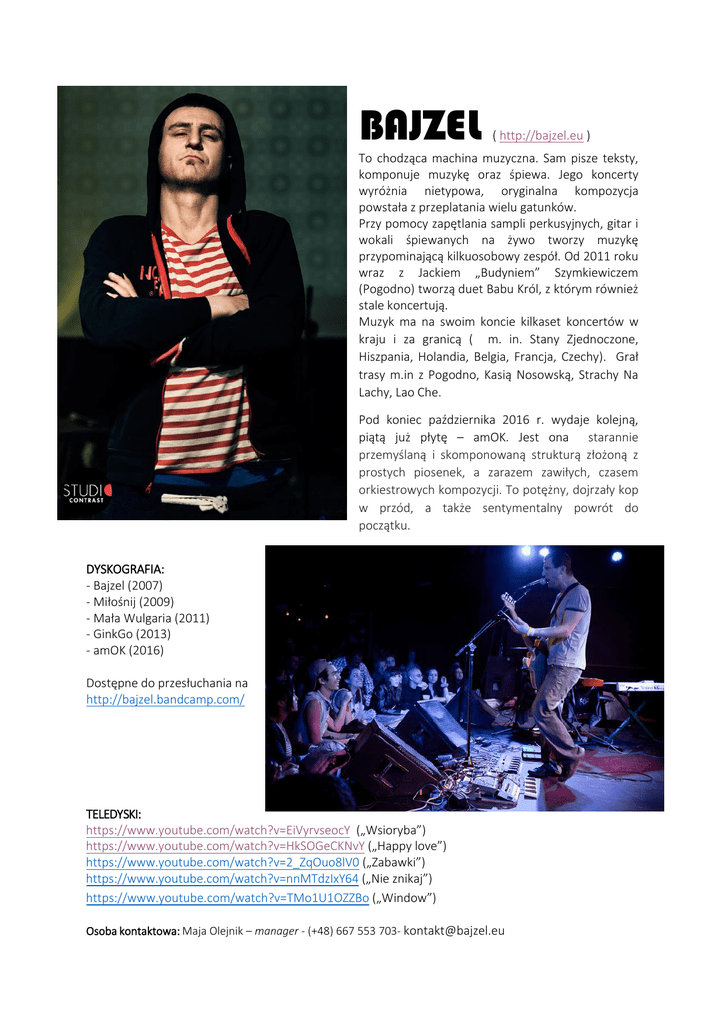 STUDIO CONTRAST

BAJZEL ( http://bajzel.eu )

To chodząca machina muzyczna. Sam pisze teksty, komponuje muzykę oraz śpiewa. Jego koncerty wyróżnia nietypowa, oryginalna kompozycja powstała z przeplatania wielu gatunków.
Przy pomocy zapętlania sampli perkusyjnych, gitar i wokali śpiewanych na żywo tworzy muzykę przypominającą kilkuosobowy zespół. Od 2011 roku wraz z Jackiem „Budyniem" Szymkiewiczem (Pogodno) tworzą duet Babu Król, z którym również stale koncertują.
Muzyk ma na swoim koncie kilkaset koncertów w kraju i za granicą ( m. in. Stany Zjednoczone, Hiszpania, Holandia, Belgia, Francja, Czechy). Grał trasy m.in z Pogodno, Kasią Nosowską, Strachy Na Lachy, Lao Che.

Pod koniec października 2016 r. wydaje kolejną, piątą już płytę – amOK. Jest ona starannie przemyślaną i skomponowaną strukturą złożoną z prostych piosenek, a zarazem zawiłych, czasem orkiestrowych kompozycji. To potężny, dojrzały kop w przód, a także sentymentalny powrót do początku.

DYSKOGRAFIA:
- Bajzel (2007)
- Miłośnij (2009)
- Mała Wulgaria (2011)
- GinkGo (2013)
- amOK (2016)

Dostępne do przesłuchania na
http://bajzel.bandcamp.com/

TELEDYSKI:
https://www.youtube.com/watch?v=EiVyrvseocY („Wsioryba")
https://www.youtube.com/watch?v=HkSOGeCKNvY („Happy love")
https://www.youtube.com/watch?v=2_ZqOuo8lV0 („Zabawki")
https://www.youtube.com/watch?v=nnMTdzIxY64 („Nie znikaj")
https://www.youtube.com/watch?v=TMo1U1OZZBo („Window")

Osoba kontaktowa: Maja Olejnik – manager - (+48) 667 553 703- kontakt@bajzel.eu